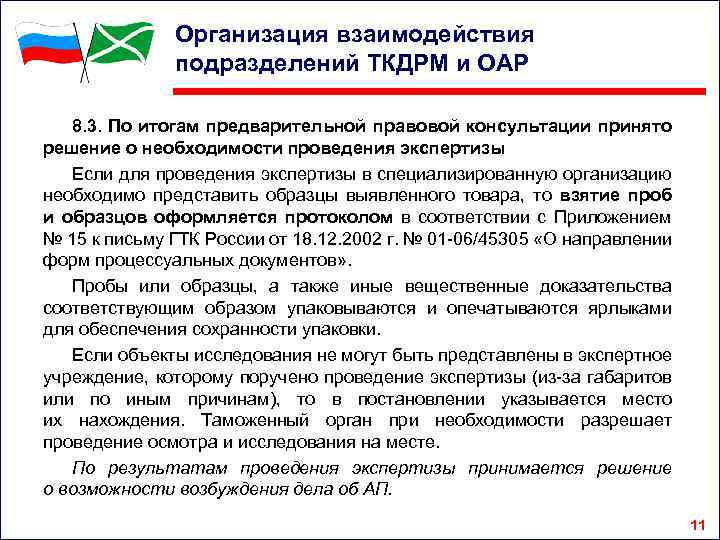 Организация взаимодействия подразделений ТКДРМ и ОАР

8.3. По итогам предварительной правовой консультации принято решение о необходимости проведения экспертизы

Если для проведения экспертизы в специализированную организацию необходимо представить образцы выявленного товара, то взятие проб и образцов оформляется протоколом в соответствии с Приложением № 15 к письму ГТК России от 18.12.2002 г. № 01-06/45305 «О направлении форм процессуальных документов».

Пробы или образцы, а также иные вещественные доказательства соответствующим образом упаковываются и опечатываются ярлыками для обеспечения сохранности упаковки.

Если объекты исследования не могут быть представлены в экспертное учреждение, которому поручено проведение экспертизы (из-за габаритов или по иным причинам), то в постановлении указывается место их нахождения. Таможенный орган при необходимости разрешает проведение осмотра и исследования на месте.

По результатам проведения экспертизы принимается решение о возможности возбуждения дела об АП.

11